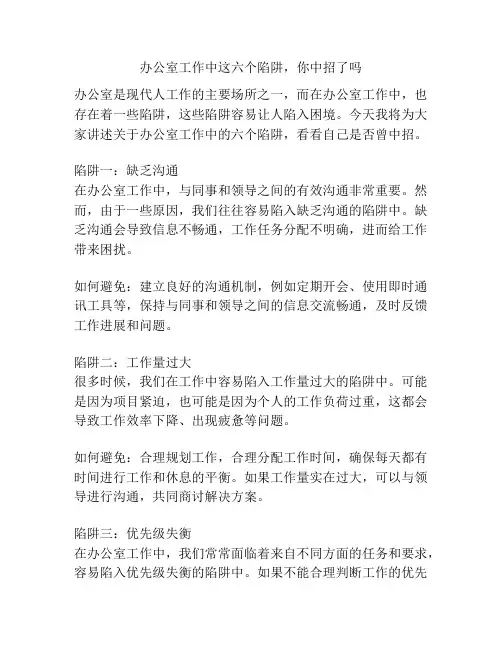 办公室工作中这六个陷阱，你中招了吗

办公室是现代人工作的主要场所之一，而在办公室工作中，也存在着一些陷阱，这些陷阱容易让人陷入困境。今天我将为大家讲述关于办公室工作中的六个陷阱，看看自己是否曾中招。

陷阱一：缺乏沟通
在办公室工作中，与同事和领导之间的有效沟通非常重要。然而，由于一些原因，我们往往容易陷入缺乏沟通的陷阱中。缺乏沟通会导致信息不畅通，工作任务分配不明确，进而给工作带来困扰。

如何避免：建立良好的沟通机制，例如定期开会、使用即时通讯工具等，保持与同事和领导之间的信息交流畅通，及时反馈工作进展和问题。

陷阱二：工作量过大
很多时候，我们在工作中容易陷入工作量过大的陷阱中。可能是因为项目紧迫，也可能是因为个人的工作负荷过重，这都会导致工作效率下降、出现疲惫等问题。

如何避免：合理规划工作，合理分配工作时间，确保每天都有时间进行工作和休息的平衡。如果工作量实在过大，可以与领导进行沟通，共同商讨解决方案。

陷阱三：优先级失衡
在办公室工作中，我们常常面临着来自不同方面的任务和要求，容易陷入优先级失衡的陷阱中。如果不能合理判断工作的优先